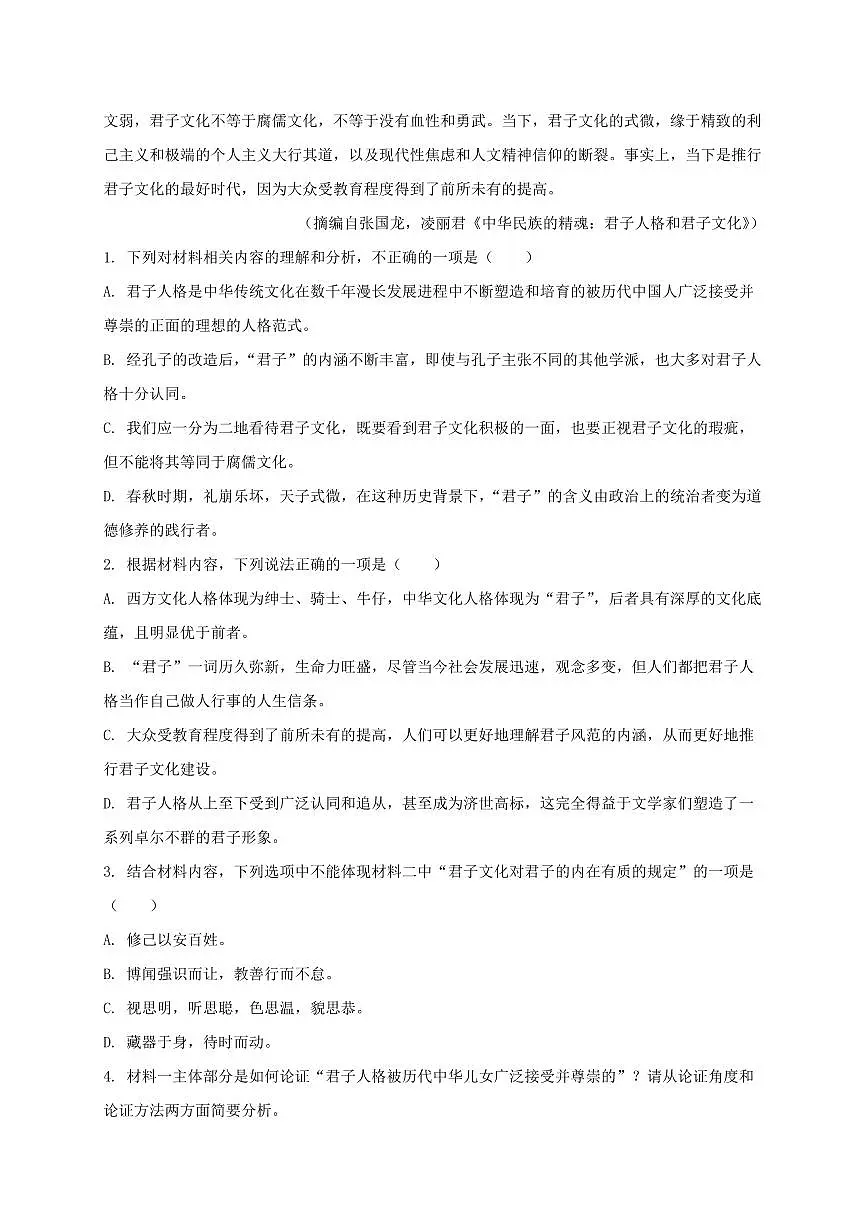 文弱，君子文化不等于腐儒文化，不等于没有血性和勇武。当下，君子文化的式微，缘于精致的利己主义和极端的个人主义大行其道，以及现代性焦虑和人文精神信仰的断裂。事实上，当下是推行君子文化的最好时代，因为大众受教育程度得到了前所未有的提高。

（摘编自张国龙，凌丽君《中华民族的精魂：君子人格和君子文化》）

1. 下列对材料相关内容的理解和分析，不正确的一项是（　　）

A. 君子人格是中华传统文化在数千年漫长发展进程中不断塑造和培育的被历代中国人广泛接受并尊崇的正面的理想的人格范式。

B. 经孔子的改造后，“君子”的内涵不断丰富，即使与孔子主张不同的其他学派，也大多对君子人格十分认同。

C. 我们应一分为二地看待君子文化，既要看到君子文化积极的一面，也要正视君子文化的瑕疵，但不能将其等同于腐儒文化。

D. 春秋时期，礼崩乐坏，天子式微，在这种历史背景下，“君子”的含义由政治上的统治者变为道德修养的践行者。

2. 根据材料内容，下列说法正确的一项是（　　）

A. 西方文化人格体现为绅士、骑士、牛仔，中华文化人格体现为“君子”，后者具有深厚的文化底蕴，且明显优于前者。

B. “君子”一词历久弥新，生命力旺盛，尽管当今社会发展迅速，观念多变，但人们都把君子人格当作自己做人行事的人生信条。

C. 大众受教育程度得到了前所未有的提高，人们可以更好地理解君子风范的内涵，从而更好地推行君子文化建设。

D. 君子人格从上至下受到广泛认同和追从，甚至成为济世高标，这完全得益于文学家们塑造了一系列卓尔不群的君子形象。

3. 结合材料内容，下列选项中不能体现材料二中“君子文化对君子的内在有质的规定”的一项是（　　）

A. 修己以安百姓。

B. 博闻强识而让，敦善行而不怠。

C. 视思明，听思聪，色思温，貌思恭。

D. 藏器于身，待时而动。

4. 材料一主体部分是如何论证“君子人格被历代中华儿女广泛接受并尊崇的”？请从论证角度和论证方法两方面简要分析。